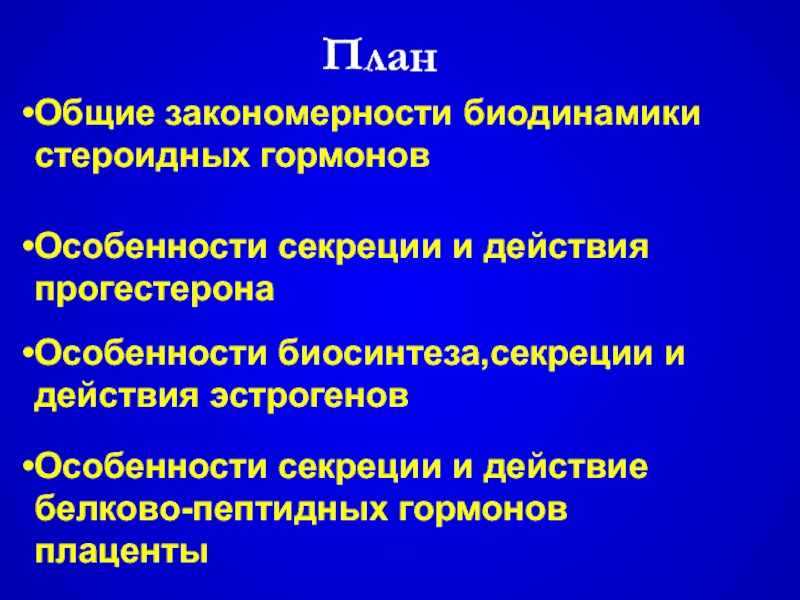 План

•Общие закономерности биодинамики стероидных гормонов

•Особенности секреции и действия прогестерона

•Особенности биосинтеза,секреции и действия эстрогенов

•Особенности секреции и действие белково-пептидных гормонов плаценты